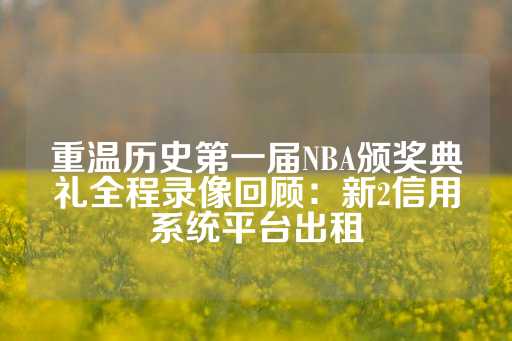 重温历史第一届NBA颁奖典礼全程录像回顾：新2信用系统平台出租